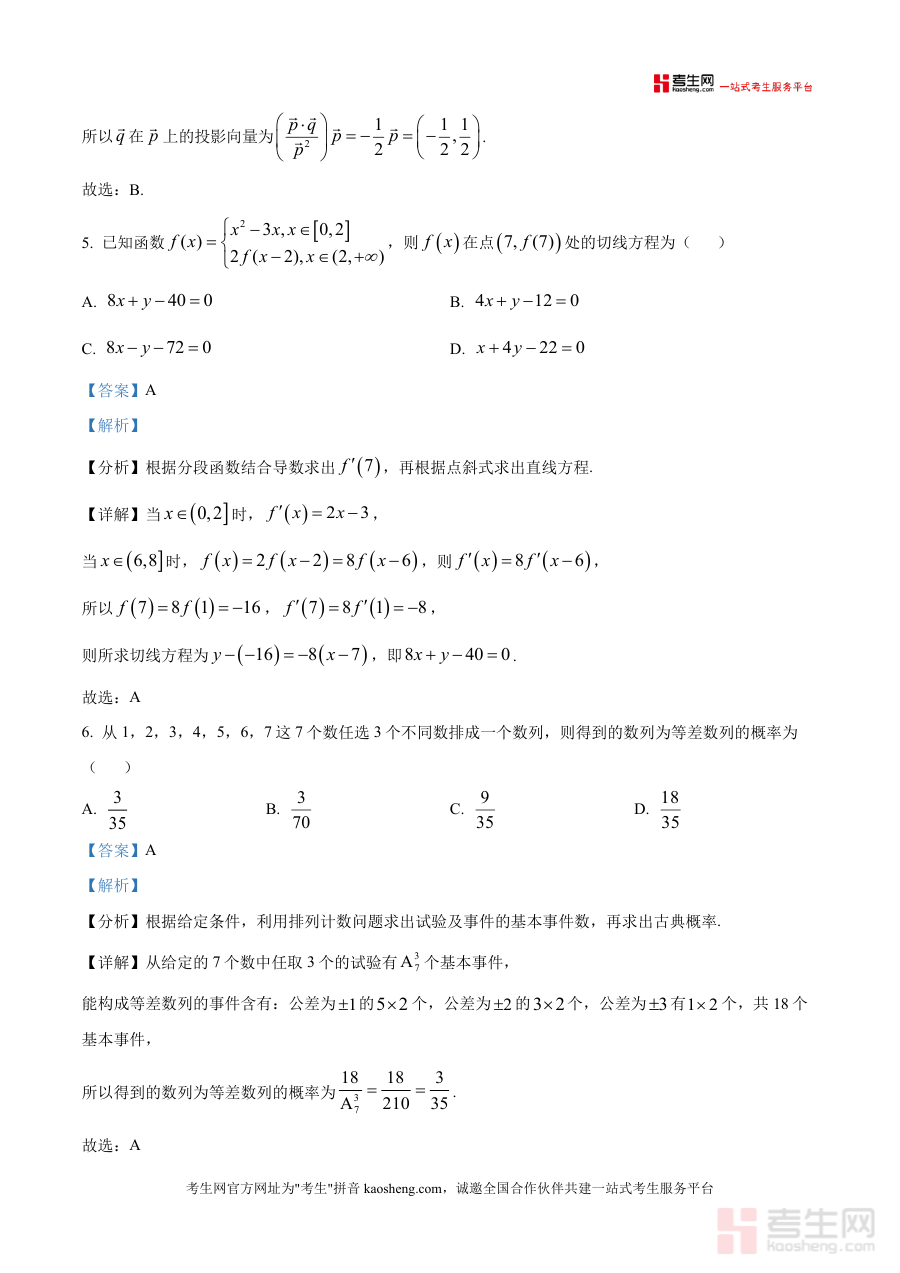 考生网 kaosheng.com 一站式考生服务平台

所以 $\vec{q}$ 在 $\vec{p}$ 上的投影向量为 $\left(\frac{\vec{p}\cdot\vec{q}}{\vec{p}^2}\right)\vec{p}=-\frac{1}{2}\vec{p}=\left(-\frac{1}{2},\frac{1}{2}\right)$.

故选：B.

5. 已知函数 $f(x)=\begin{cases}x^2-3x,x\in[0,2]\\2f(x-2),x\in(2,+\infty)\end{cases}$，则 $f(x)$ 在点 $(7,f(7))$ 处的切线方程为（　　）

A. $8x+y-40=0$

B. $4x+y-12=0$

C. $8x-y-72=0$

D. $x+4y-22=0$

【答案】A

【解析】

【分析】根据分段函数结合导数求出 $f'(7)$，再根据点斜式求出直线方程.

【详解】当 $x\in(0,2]$ 时，$f'(x)=2x-3$，

当 $x\in(6,8]$ 时，$f(x)=2f(x-2)=8f(x-6)$，则 $f'(x)=8f'(x-6)$，

所以 $f(7)=8f(1)=-16$，$f'(7)=8f'(1)=-8$，

则所求切线方程为 $y-(-16)=-8(x-7)$，即 $8x+y-40=0$.

故选：A

6. 从 1，2，3，4，5，6，7 这 7 个数任选 3 个不同数排成一个数列，则得到的数列为等差数列的概率为（　　）

A. $\frac{3}{35}$

B. $\frac{3}{70}$

C. $\frac{9}{35}$

D. $\frac{18}{35}$

【答案】A

【解析】

【分析】根据给定条件，利用排列计数问题求出试验及事件的基本事件数，再求出古典概率.

【详解】从给定的 7 个数中任取 3 个的试验有 $A_7^3$ 个基本事件，

能构成等差数列的事件含有：公差为 $\pm1$ 的 $5\times2$ 个，公差为 $\pm2$ 的 $3\times2$ 个，公差为 $\pm3$ 有 $1\times2$ 个，共 18 个基本事件，

所以得到的数列为等差数列的概率为 $\frac{18}{A_7^3}=\frac{18}{210}=\frac{3}{35}$.

故选：A

考生网官方网址为"考生"拼音 kaosheng.com，诚邀全国合作伙伴共建一站式考生服务平台

考生网 kaosheng.com